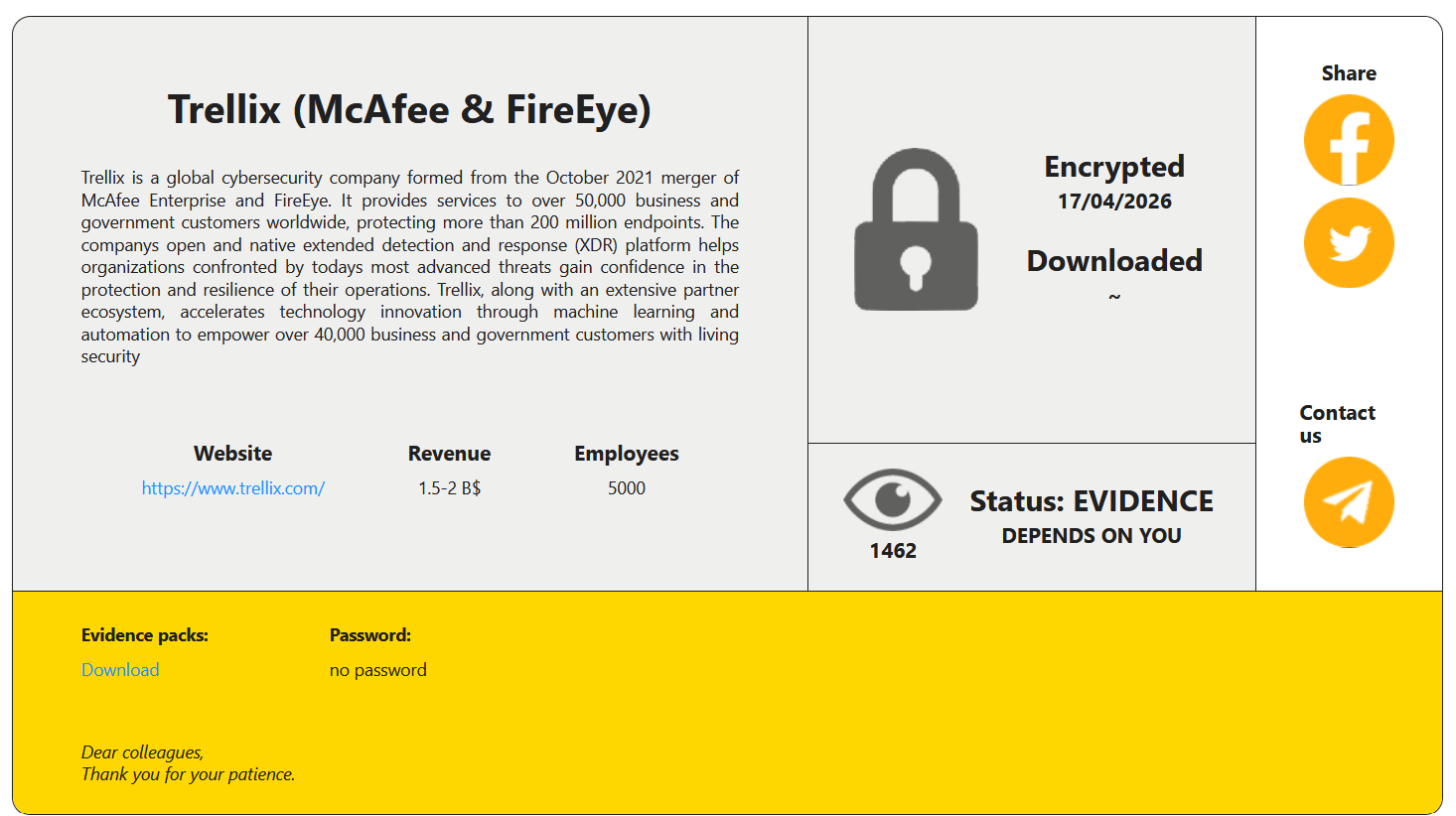 Trellix (McAfee & FireEye)

Trellix is a global cybersecurity company formed from the October 2021 merger of McAfee Enterprise and FireEye. It provides services to over 50,000 business and government customers worldwide, protecting more than 200 million endpoints. The companys open and native extended detection and response (XDR) platform helps organizations confronted by todays most advanced threats gain confidence in the protection and resilience of their operations. Trellix, along with an extensive partner ecosystem, accelerates technology innovation through machine learning and automation to empower over 40,000 business and government customers with living security

| Website | Revenue | Employees |
|---|---|---|
| https://www.trellix.com/ | 1.5-2 B$ | 5000 |

Encrypted
17/04/2026

Downloaded
~

1462

Status: EVIDENCE
DEPENDS ON YOU

Share

Contact us

Evidence packs:
Download

Password:
no password

Dear colleagues,
Thank you for your patience.